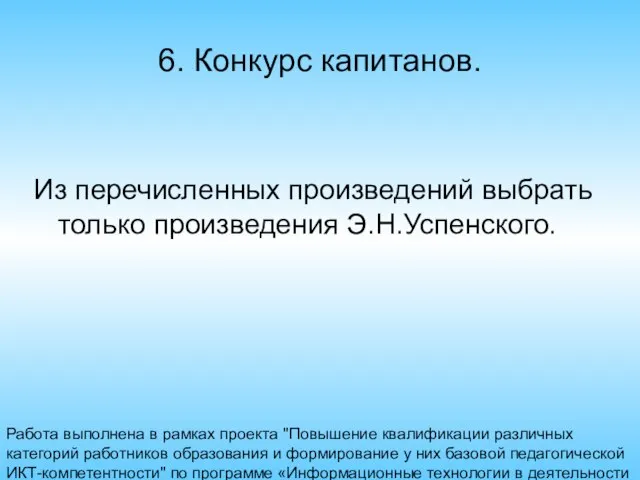 6. Конкурс капитанов.

Из перечисленных произведений выбрать только произведения Э.Н.Успенского.

Работа выполнена в рамках проекта "Повышение квалификации различных категорий работников образования и формирование у них базовой педагогической ИКТ-компетентности" по программе «Информационные технологии в деятельности